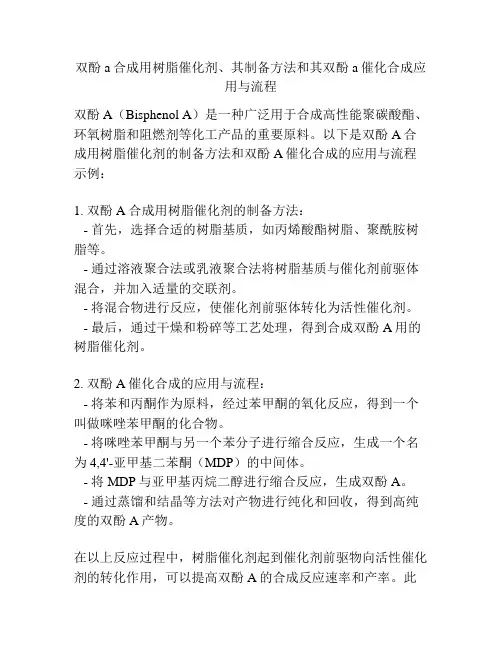 双酚 a 合成用树脂催化剂、其制备方法和其双酚 a 催化合成应用与流程

双酚 A（Bisphenol A）是一种广泛用于合成高性能聚碳酸酯、环氧树脂和阻燃剂等化工产品的重要原料。以下是双酚 A 合成用树脂催化剂的制备方法和双酚 A 催化合成的应用与流程示例：

1. 双酚 A 合成用树脂催化剂的制备方法：
- 首先，选择合适的树脂基质，如丙烯酸酯树脂、聚酰胺树脂等。
- 通过溶液聚合法或乳液聚合法将树脂基质与催化剂前驱体混合，并加入适量的交联剂。
- 将混合物进行反应，使催化剂前驱体转化为活性催化剂。
- 最后，通过干燥和粉碎等工艺处理，得到合成双酚 A 用的树脂催化剂。

2. 双酚 A 催化合成的应用与流程：
- 将苯和丙酮作为原料，经过苯甲酮的氧化反应，得到一个叫做咪唑苯甲酮的化合物。
- 将咪唑苯甲酮与另一个苯分子进行缩合反应，生成一个名为 4,4'-亚甲基二苯酮（MDP）的中间体。
- 将 MDP 与亚甲基丙烷二醇进行缩合反应，生成双酚 A。
- 通过蒸馏和结晶等方法对产物进行纯化和回收，得到高纯度的双酚 A 产物。

在以上反应过程中，树脂催化剂起到催化剂前驱物向活性催化剂的转化作用，可以提高双酚 A 的合成反应速率和产率。此